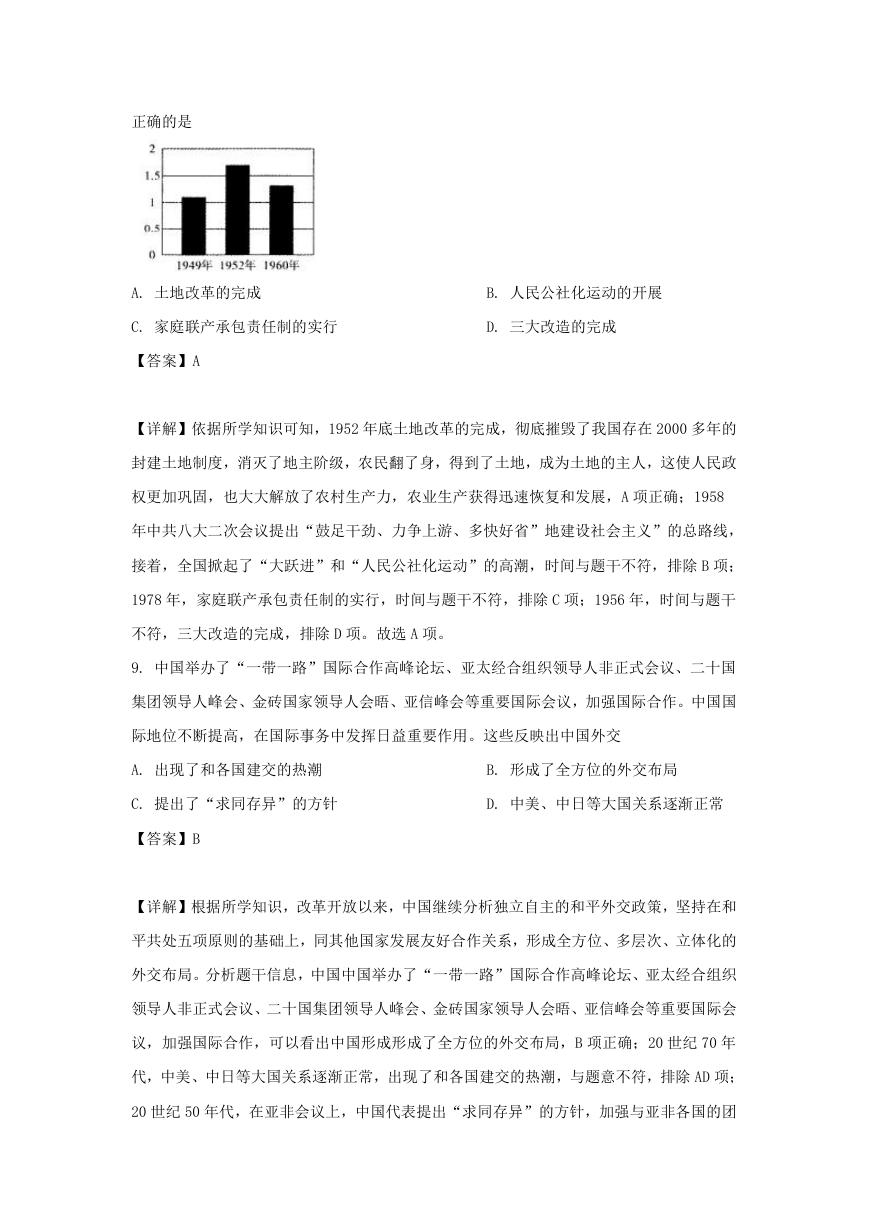 正确的是

2
1.5
1
0.5
0
1949年 1952年 1960年

A. 土地改革的完成
B. 人民公社化运动的开展
C. 家庭联产承包责任制的实行
D. 三大改造的完成

【答案】A

【详解】依据所学知识可知，1952年底土地改革的完成，彻底摧毁了我国存在2000多年的封建土地制度，消灭了地主阶级，农民翻了身，得到了土地，成为土地的主人，这使人民政权更加巩固，也大大解放了农村生产力，农业生产获得迅速恢复和发展，A项正确；1958年中共八大二次会议提出“鼓足干劲、力争上游、多快好省”地建设社会主义”的总路线，接着，全国掀起了“大跃进”和“人民公社化运动”的高潮，时间与题干不符，排除B项；1978年，家庭联产承包责任制的实行，时间与题干不符，排除C项；1956年，时间与题干不符，三大改造的完成，排除D项。故选A项。

9. 中国举办了“一带一路”国际合作高峰论坛、亚太经合组织领导人非正式会议、二十国集团领导人峰会、金砖国家领导人会晤、亚信峰会等重要国际会议，加强国际合作。中国国际地位不断提高，在国际事务中发挥日益重要作用。这些反映出中国外交

A. 出现了和各国建交的热潮
B. 形成了全方位的外交布局
C. 提出了“求同存异”的方针
D. 中美、中日等大国关系逐渐正常

【答案】B

【详解】根据所学知识，改革开放以来，中国继续分析独立自主的和平外交政策，坚持在和平共处五项原则的基础上，同其他国家发展友好合作关系，形成全方位、多层次、立体化的外交布局。分析题干信息，中国中国举办了“一带一路”国际合作高峰论坛、亚太经合组织领导人非正式会议、二十国集团领导人峰会、金砖国家领导人会晤、亚信峰会等重要国际会议，加强国际合作，可以看出中国形成形成了全方位的外交布局，B项正确；20世纪70年代，中美、中日等大国关系逐渐正常，出现了和各国建交的热潮，与题意不符，排除AD项；20世纪50年代，在亚非会议上，中国代表提出“求同存异”的方针，加强与亚非各国的团